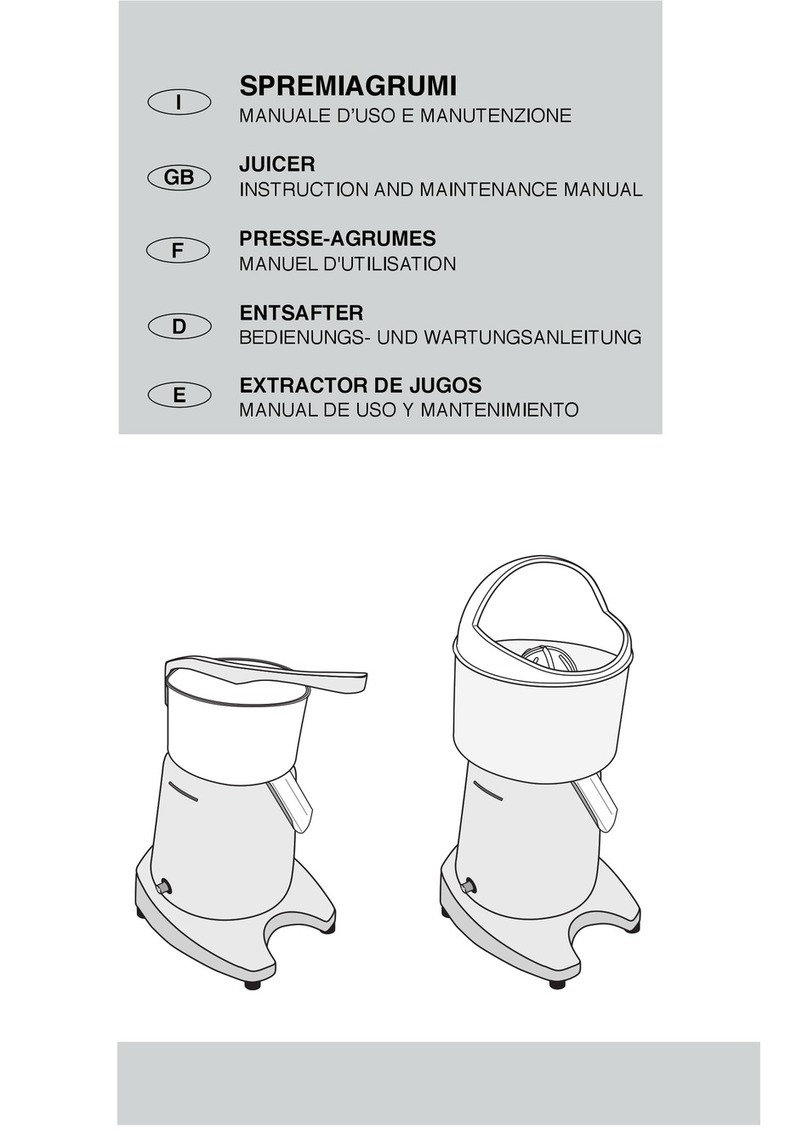 I
SPREMIAGRUMI
MANUALE D'USO E MANUTENZIONE

GB
JUICER
INSTRUCTION AND MAINTENANCE MANUAL

F
PRESSE-AGRUMES
MANUEL D'UTILISATION

D
ENTSAFTER
BEDIENUNGS- UND WARTUNGSANLEITUNG

E
EXTRACTOR DE JUGOS
MANUAL DE USO Y MANTENIMIENTO